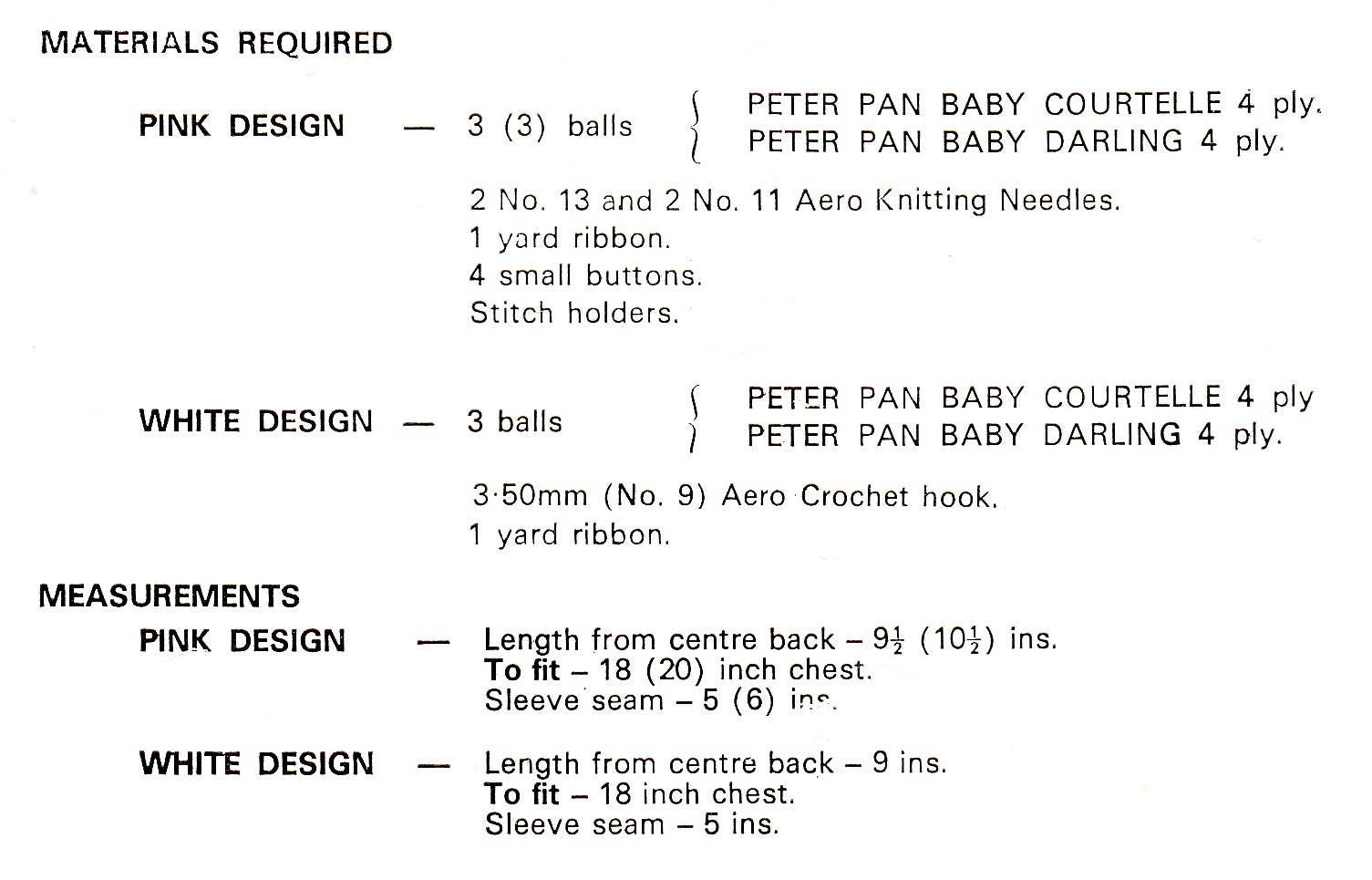 MATERIALS REQUIRED

PINK DESIGN — 3 (3) balls { PETER PAN BABY COURTELLE 4 ply. PETER PAN BABY DARLING 4 ply.

2 No. 13 and 2 No. 11 Aero Knitting Needles.
1 yard ribbon.
4 small buttons.
Stitch holders.

WHITE DESIGN — 3 balls { PETER PAN BABY COURTELLE 4 ply PETER PAN BABY DARLING 4 ply.

3·50mm (No. 9) Aero Crochet hook.
1 yard ribbon.

MEASUREMENTS

PINK DESIGN — Length from centre back – $9\frac{1}{2}$ ($10\frac{1}{2}$) ins.
To fit – 18 (20) inch chest.
Sleeve seam – 5 (6) ins.

WHITE DESIGN — Length from centre back – 9 ins.
To fit – 18 inch chest.
Sleeve seam – 5 ins.